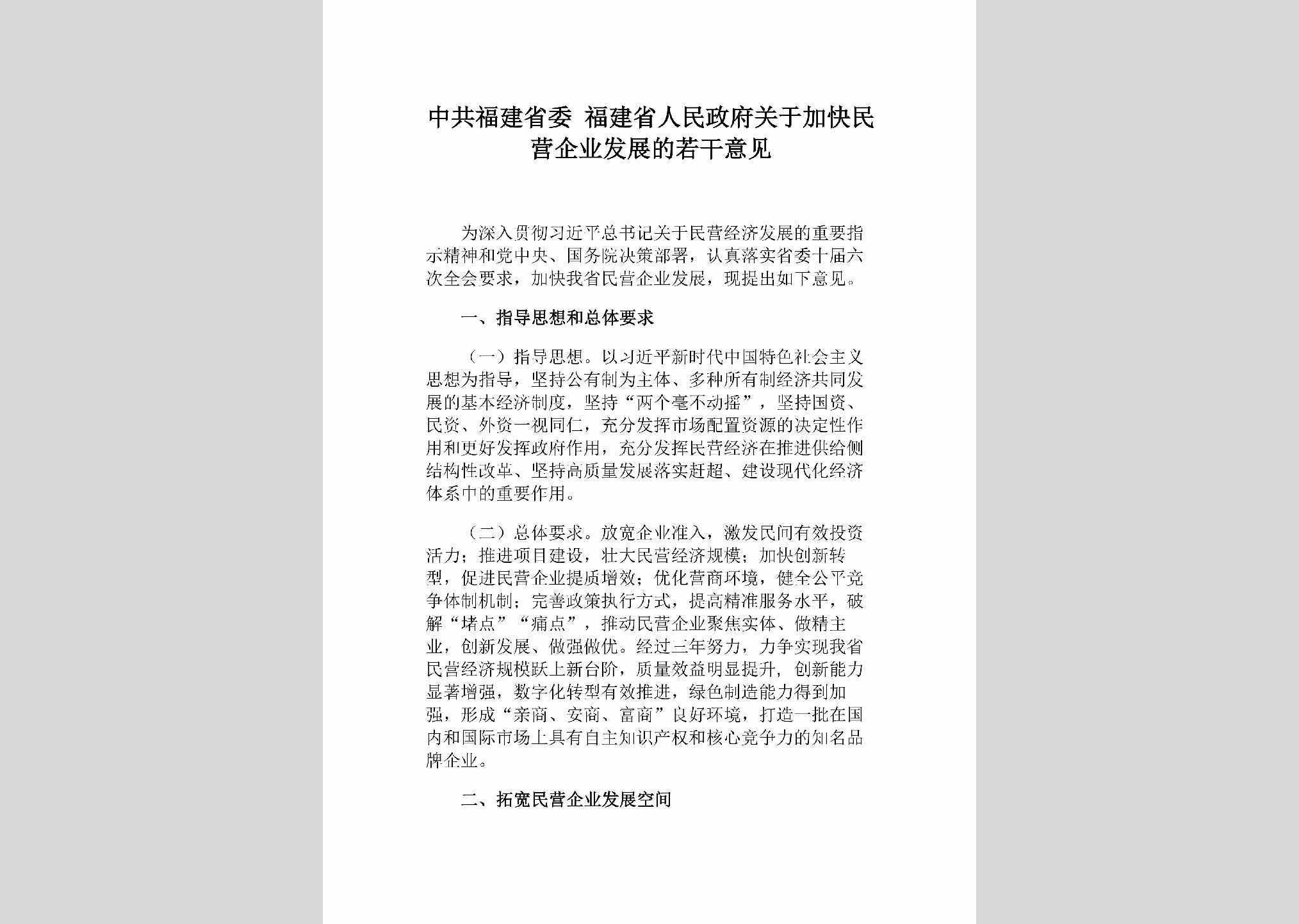 中共福建省委 福建省人民政府关于加快民营企业发展的若干意见

为深入贯彻习近平总书记关于民营经济发展的重要指示精神和党中央、国务院决策部署，认真落实省委十届六次全会要求，加快我省民营企业发展，现提出如下意见。

一、指导思想和总体要求

（一）指导思想。以习近平新时代中国特色社会主义思想为指导，坚持公有制为主体、多种所有制经济共同发展的基本经济制度，坚持“两个毫不动摇”，坚持国资、民资、外资一视同仁，充分发挥市场配置资源的决定性作用和更好发挥政府作用，充分发挥民营经济在推进供给侧结构性改革、坚持高质量发展落实赶超、建设现代化经济体系中的重要作用。

（二）总体要求。放宽企业准入，激发民间有效投资活力；推进项目建设，壮大民营经济规模；加快创新转型，促进民营企业提质增效；优化营商环境，健全公平竞争体制机制；完善政策执行方式，提高精准服务水平，破解“堵点”“痛点”，推动民营企业聚焦实体、做精主业，创新发展、做强做优。经过三年努力，力争实现我省民营经济规模跃上新台阶，质量效益明显提升，创新能力显著增强，数字化转型有效推进，绿色制造能力得到加强，形成“亲商、安商、富商”良好环境，打造一批在国内和国际市场上具有自主知识产权和核心竞争力的知名品牌企业。

二、拓宽民营企业发展空间